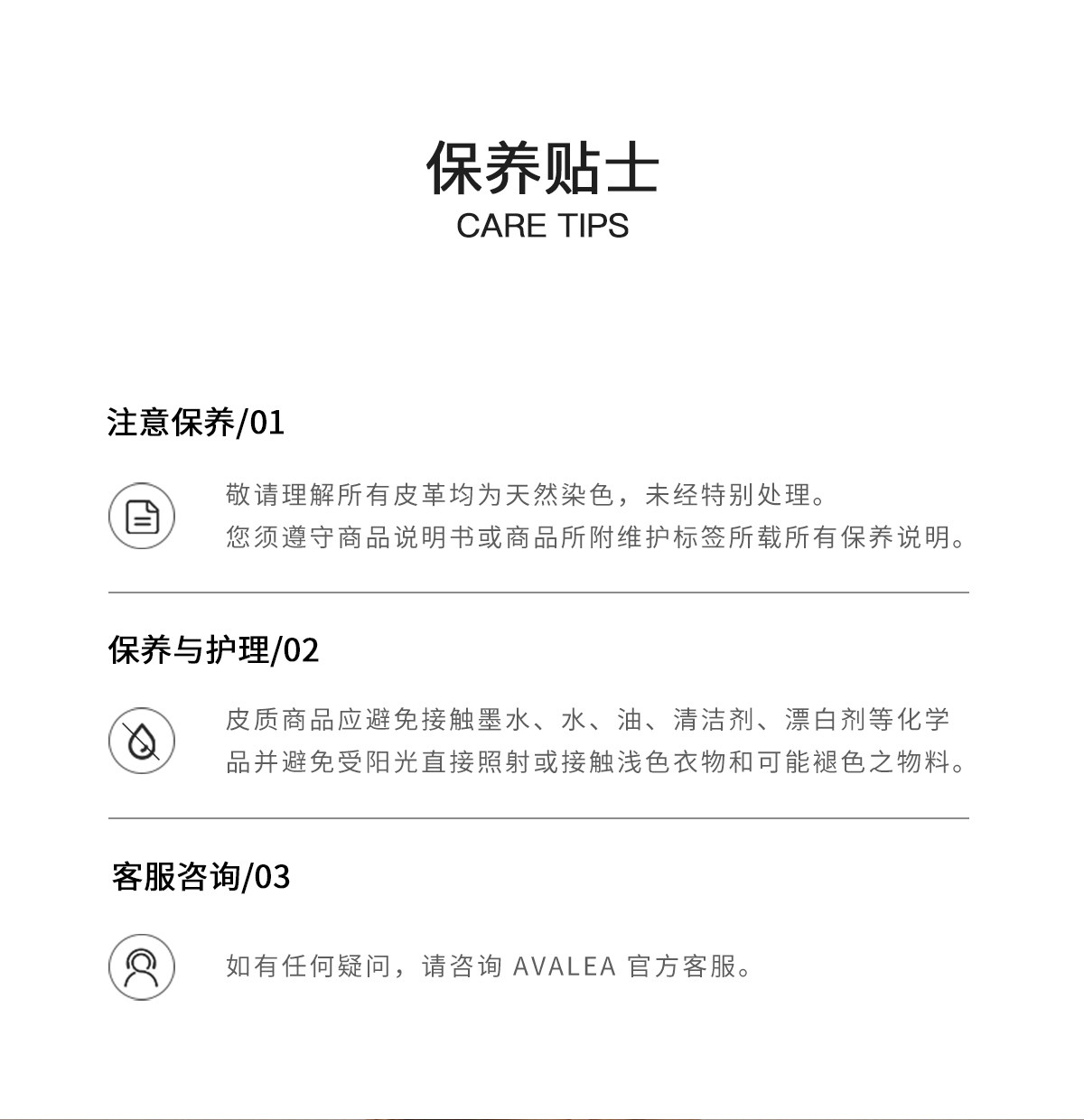 保养贴士
CARE TIPS

注意保养/01

敬请理解所有皮革均为天然染色，未经特别处理。
您须遵守商品说明书或商品所附维护标签所载所有保养说明。

保养与护理/02

皮质商品应避免接触墨水、水、油、清洁剂、漂白剂等化学品并避免受阳光直接照射或接触浅色衣物和可能褪色之物料。

客服咨询/03

如有任何疑问，请咨询AVALEA官方客服。